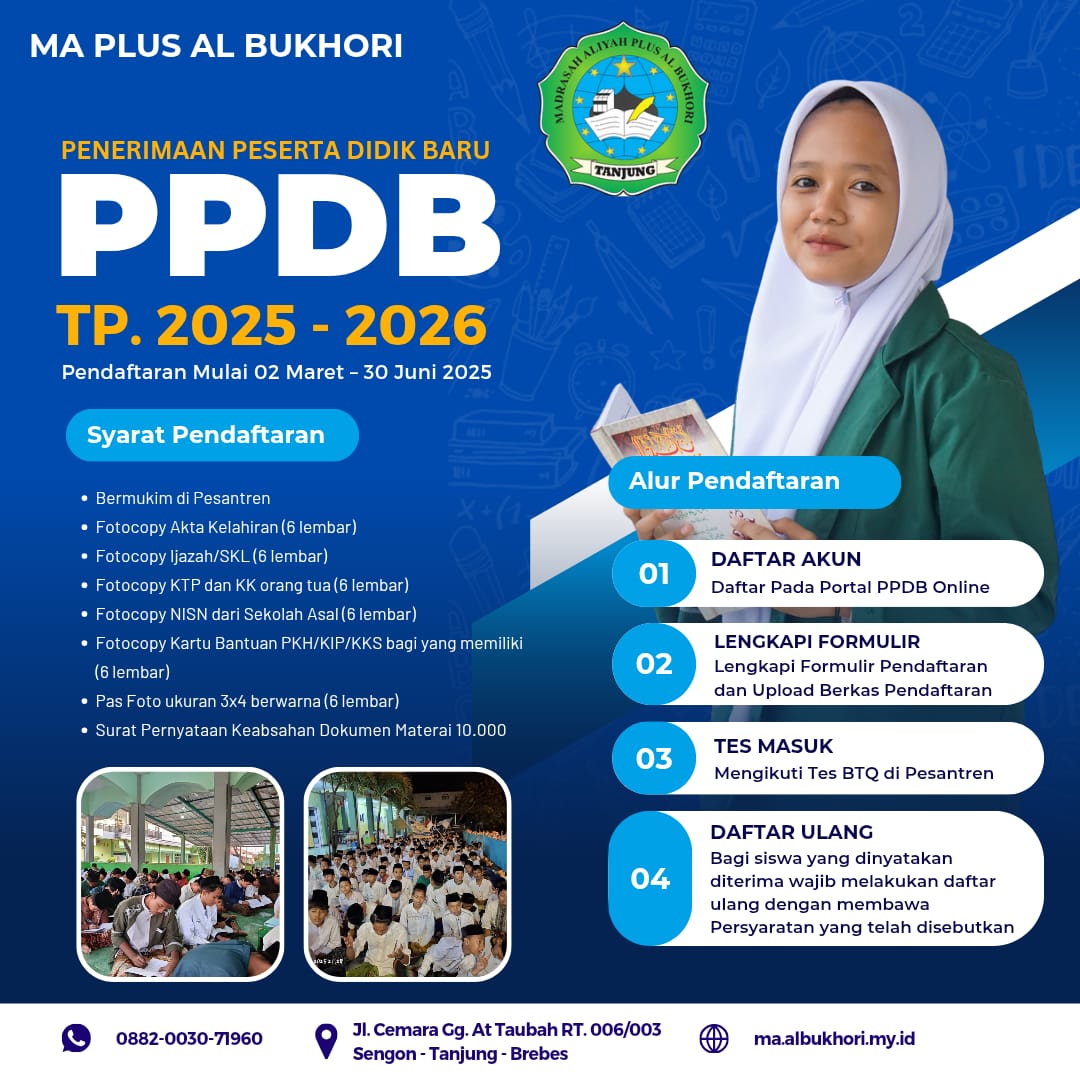 MA PLUS AL BUKHORI

MADRASAH ALIYAH PLUS AL BUKHORI
TANJUNG

PENERIMAAN PESERTA DIDIK BARU
PPDB
TP. 2025 - 2026
Pendaftaran Mulai 02 Maret – 30 Juni 2025

Syarat Pendaftaran

- Bermukim di Pesantren
- Fotocopy Akta Kelahiran (6 lembar)
- Fotocopy Ijazah/SKL (6 lembar)
- Fotocopy KTP dan KK orang tua (6 lembar)
- Fotocopy NISN dari Sekolah Asal (6 lembar)
- Fotocopy Kartu Bantuan PKH/KIP/KKS bagi yang memiliki (6 lembar)
- Pas Foto ukuran 3x4 berwarna (6 lembar)
- Surat Pernyataan Keabsahan Dokumen Materai 10.000

Alur Pendaftaran

01 DAFTAR AKUN
Daftar Pada Portal PPDB Online

02 LENGKAPI FORMULIR
Lengkapi Formulir Pendaftaran dan Upload Berkas Pendaftaran

03 TES MASUK
Mengikuti Tes BTQ di Pesantren

04 DAFTAR ULANG
Bagi siswa yang dinyatakan diterima wajib melakukan daftar ulang dengan membawa Persyaratan yang telah disebutkan

0882-0030-71960
Jl. Cemara Gg. At Taubah RT. 006/003 Sengon - Tanjung - Brebes
ma.albukhori.my.id